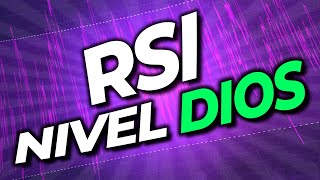 RSI
NIVEL DIOS